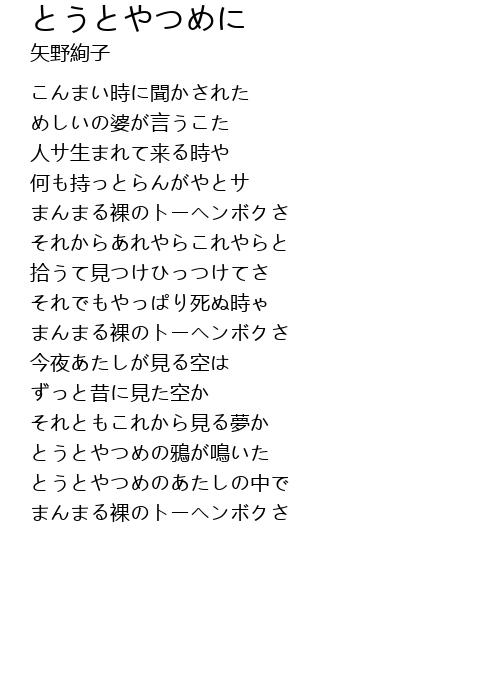 とうとやつめに
矢野絢子

こんまい時に聞かされた
めしいの婆が言うこた
人サ生まれて来る時や
何も持っとらんがやとサ
まんまる裸のトーヘンボクさ
それからあれやらこれやらと
拾うて見つけひっつけてさ
それでもやっぱり死ぬ時ゃ
まんまる裸のトーヘンボクさ
今夜あたしが見る空は
ずっと昔に見た空か
それともこれから見る夢か
とうとやつめの鴉が鳴いた
とうとやつめのあたしの中で
まんまる裸のトーヘンボクさ